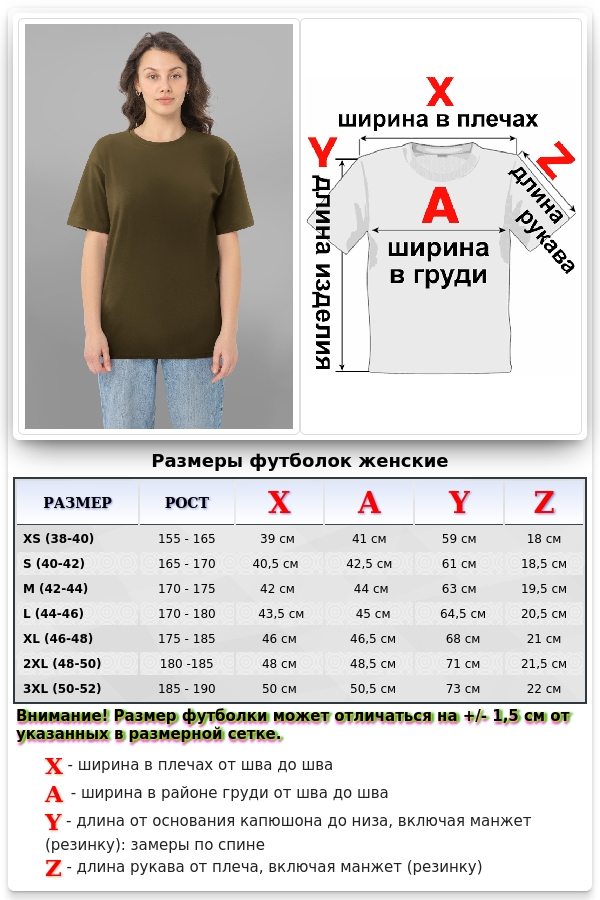 X
ширина в плечах

Y
длина изделия

A
ширина в груди

Z
длина рукава

Размеры футболок женские

| РАЗМЕР | РОСТ | X | A | Y | Z |
|---|---|---|---|---|---|
| XS (38-40) | 155 - 165 | 39 см | 41 см | 59 см | 18 см |
| S (40-42) | 165 - 170 | 40,5 см | 42,5 см | 61 см | 18,5 см |
| M (42-44) | 170 - 175 | 42 см | 44 см | 63 см | 19,5 см |
| L (44-46) | 170 - 180 | 43,5 см | 45 см | 64,5 см | 20,5 см |
| XL (46-48) | 175 - 185 | 46 см | 46,5 см | 68 см | 21 см |
| 2XL (48-50) | 180 -185 | 48 см | 48,5 см | 71 см | 21,5 см |
| 3XL (50-52) | 185 - 190 | 50 см | 50,5 см | 73 см | 22 см |

Внимание! Размер футболки может отличаться на +/- 1,5 см от указанных в размерной сетке.

X - ширина в плечах от шва до шва
A - ширина в районе груди от шва до шва
Y - длина от основания капюшона до низа, включая манжет (резинку): замеры по спине
Z - длина рукава от плеча, включая манжет (резинку)